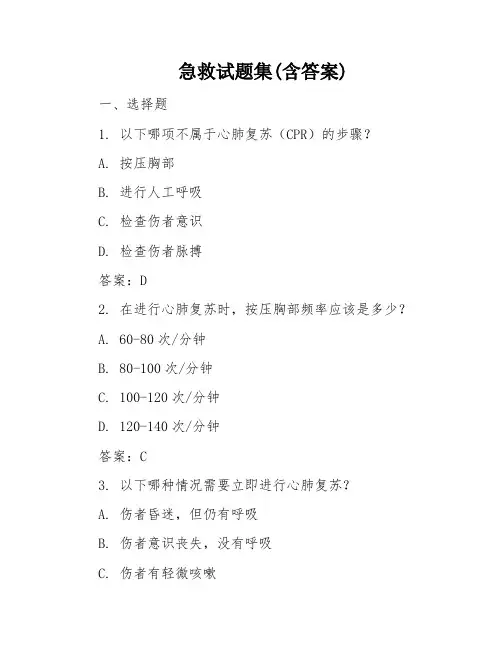 急救试题集(含答案)

一、选择题

1. 以下哪项不属于心肺复苏（CPR）的步骤？

A. 按压胸部

B. 进行人工呼吸

C. 检查伤者意识

D. 检查伤者脉搏

答案：D

2. 在进行心肺复苏时，按压胸部频率应该是多少？

A. 60-80 次/分钟

B. 80-100 次/分钟

C. 100-120 次/分钟

D. 120-140 次/分钟

答案：C

3. 以下哪种情况需要立即进行心肺复苏？

A. 伤者昏迷，但仍有呼吸

B. 伤者意识丧失，没有呼吸

C. 伤者有轻微咳嗽